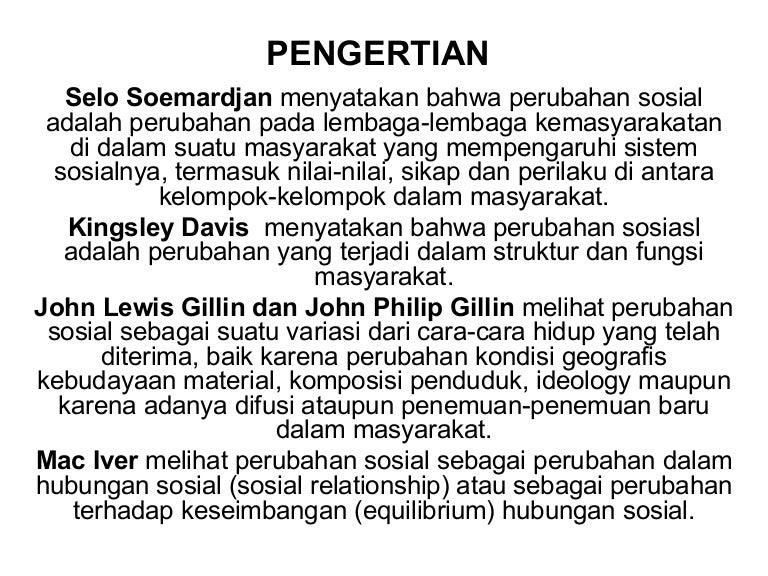 PENGERTIAN

Selo Soemardjan menyatakan bahwa perubahan sosial adalah perubahan pada lembaga-lembaga kemasyarakatan di dalam suatu masyarakat yang mempengaruhi sistem sosialnya, termasuk nilai-nilai, sikap dan perilaku di antara kelompok-kelompok dalam masyarakat.

Kingsley Davis menyatakan bahwa perubahan sosiasl adalah perubahan yang terjadi dalam struktur dan fungsi masyarakat.

John Lewis Gillin dan John Philip Gillin melihat perubahan sosial sebagai suatu variasi dari cara-cara hidup yang telah diterima, baik karena perubahan kondisi geografis kebudayaan material, komposisi penduduk, ideology maupun karena adanya difusi ataupun penemuan-penemuan baru dalam masyarakat.

Mac Iver melihat perubahan sosial sebagai perubahan dalam hubungan sosial (sosial relationship) atau sebagai perubahan terhadap keseimbangan (equilibrium) hubungan sosial.